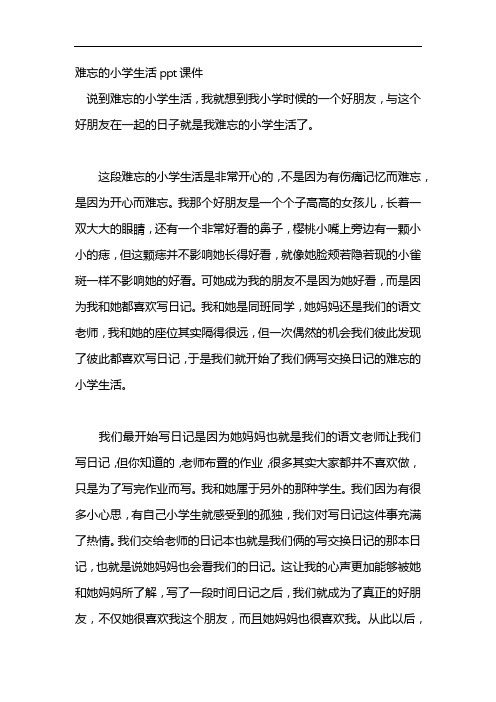 难忘的小学生活 ppt 课件

说到难忘的小学生活，我就想到我小学时候的一个好朋友，与这个好朋友在一起的日子就是我难忘的小学生活了。

这段难忘的小学生活是非常开心的，不是因为有伤痛记忆而难忘，是因为开心而难忘。我那个好朋友是一个个子高高的女孩儿，长着一双大大的眼睛，还有一个非常好看的鼻子，樱桃小嘴上旁边有一颗小小的痣，但这颗痣并不影响她长得好看，就像她脸颊若隐若现的小雀斑一样不影响她的好看。可她成为我的朋友不是因为她好看，而是因为我和她都喜欢写日记。我和她是同班同学，她妈妈还是我们的语文老师，我和她的座位其实隔得很远，但一次偶然的机会我们彼此发现了彼此都喜欢写日记，于是我们就开始了我们俩写交换日记的难忘的小学生活。

我们最开始写日记是因为她妈妈也就是我们的语文老师让我们写日记，但你知道的，老师布置的作业，很多其实大家都并不喜欢做，只是为了写完作业而写。我和她属于另外的那种学生。我们因为有很多小心思，有自己小学生就感受到的孤独，我们对写日记这件事充满了热情。我们交给老师的日记本也就是我们俩的写交换日记的那本日记，也就是说她妈妈也会看我们的日记。这让我的心声更加能够被她和她妈妈所了解，写了一段时间日记之后，我们就成为了真正的好朋友，不仅她很喜欢我这个朋友，而且她妈妈也很喜欢我。从此以后，